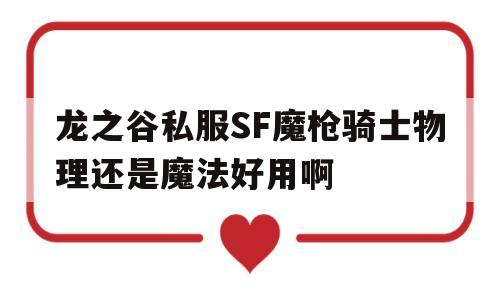 龙之谷私服SF魔枪骑士物理还是魔法好用啊